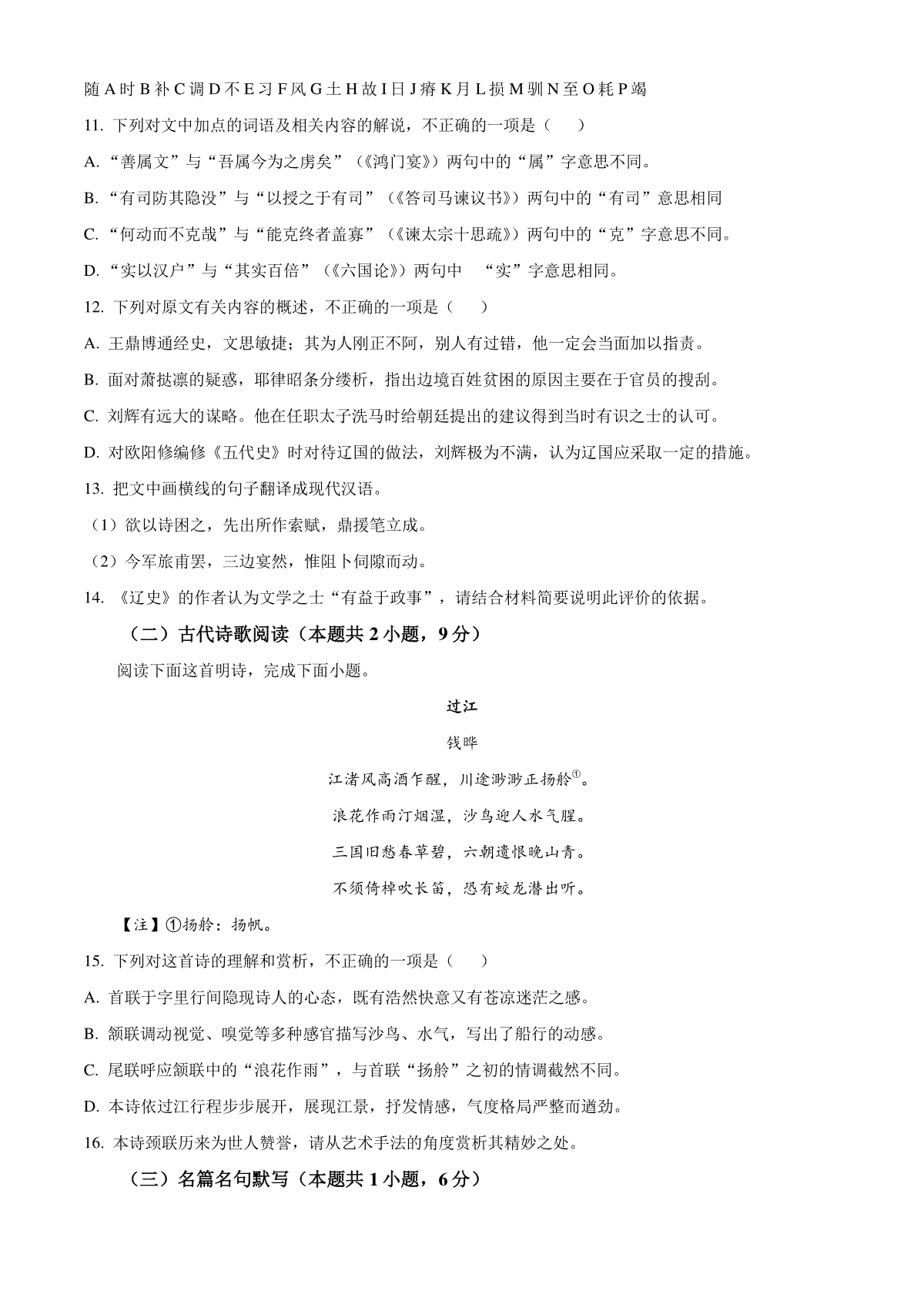 随 A 时 B 补 C 调 D 不 E 习 F 风 G 土 H 故 I 日 J 瘠 K 月 L 损 M 驯 N 至 O 耗 P 竭

11. 下列对文中加点的词语及相关内容的解说，不正确的一项是（　　）

A. “善属文”与“吾属今为之虏矣”（《鸿门宴》）两句中的“属”字意思不同。

B. “有司防其隐没”与“以授之于有司”（《答司马谏议书》）两句中的“有司”意思相同

C. “何动而不克哉”与“能克终者盖寡”（《谏太宗十思疏》）两句中的“克”字意思不同。

D. “实以汉户”与“其实百倍”（《六国论》）两句中　“实”字意思相同。

12. 下列对原文有关内容的概述，不正确的一项是（　　）

A. 王鼎博通经史，文思敏捷；其为人刚正不阿，别人有过错，他一定会当面加以指责。

B. 面对萧挞凛的疑惑，耶律昭条分缕析，指出边境百姓贫困的原因主要在于官员的搜刮。

C. 刘辉有远大的谋略。他在任职太子洗马时给朝廷提出的建议得到当时有识之士的认可。

D. 对欧阳修编修《五代史》时对待辽国的做法，刘辉极为不满，认为辽国应采取一定的措施。

13. 把文中画横线的句子翻译成现代汉语。

（1）欲以诗困之，先出所作索赋，鼎援笔立成。

（2）今军旅甫罢，三边宴然，惟阻卜伺隙而动。

14. 《辽史》的作者认为文学之士“有益于政事”，请结合材料简要说明此评价的依据。

（二）古代诗歌阅读（本题共 2 小题，9 分）

阅读下面这首明诗，完成下面小题。

过江

钱晔

江渚风高酒乍醒，川途渺渺正扬舲$^{①}$。

浪花作雨汀烟湿，沙鸟迎人水气腥。

三国旧愁春草碧，六朝遗恨晚山青。

不须倚棹吹长笛，恐有蛟龙潜出听。

【注】①扬舲：扬帆。

15. 下列对这首诗的理解和赏析，不正确的一项是（　　）

A. 首联于字里行间隐现诗人的心态，既有浩然快意又有苍凉迷茫之感。

B. 颔联调动视觉、嗅觉等多种感官描写沙鸟、水气，写出了船行的动感。

C. 尾联呼应颔联中的“浪花作雨”，与首联“扬舲”之初的情调截然不同。

D. 本诗依过江行程步步展开，展现江景，抒发情感，气度格局严整而遒劲。

16. 本诗颈联历来为世人赞誉，请从艺术手法的角度赏析其精妙之处。

（三）名篇名句默写（本题共 1 小题，6 分）